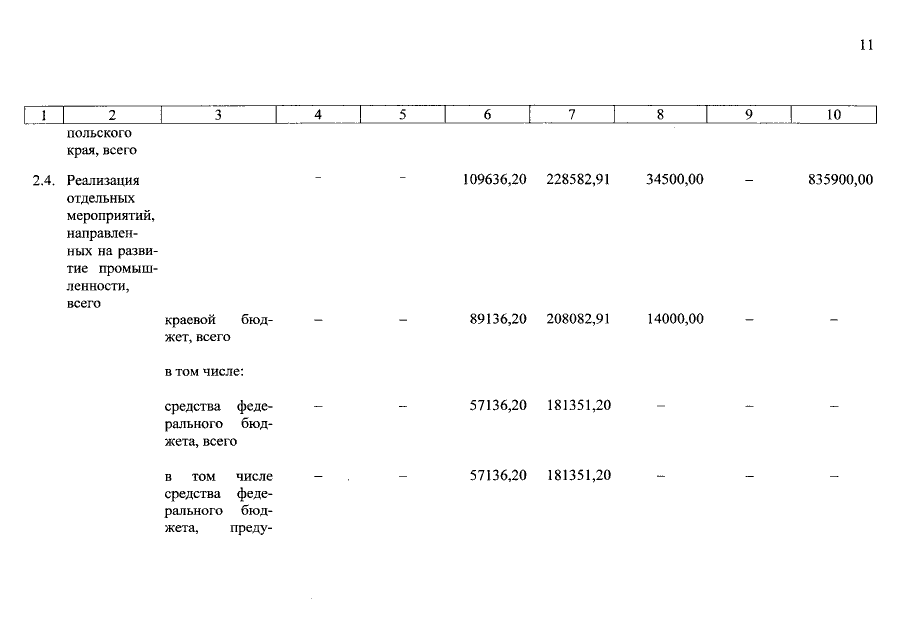 11

| 1 | 2 | 3 | 4 | 5 | 6 | 7 | 8 | 9 | 10 |
|---|---|---|---|---|---|---|---|---|---|
| | польского края, всего | | | | | | | | |
| 2.4. | Реализация отдельных мероприятий, направленных на развитие промышленности, всего | | – | – | 109636,20 | 228582,91 | 34500,00 | – | 835900,00 |
| | | краевой бюджет, всего | – | – | 89136,20 | 208082,91 | 14000,00 | – | – |
| | | в том числе: | | | | | | | |
| | | средства федерального бюджета, всего | – | – | 57136,20 | 181351,20 | – | – | – |
| | | в том числе средства федерального бюджета, преду- | – | – | 57136,20 | 181351,20 | – | – | – |